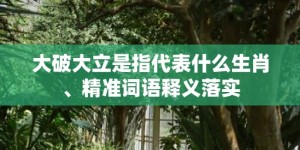 大破大立是指代表什么生肖、精准词语释义落实